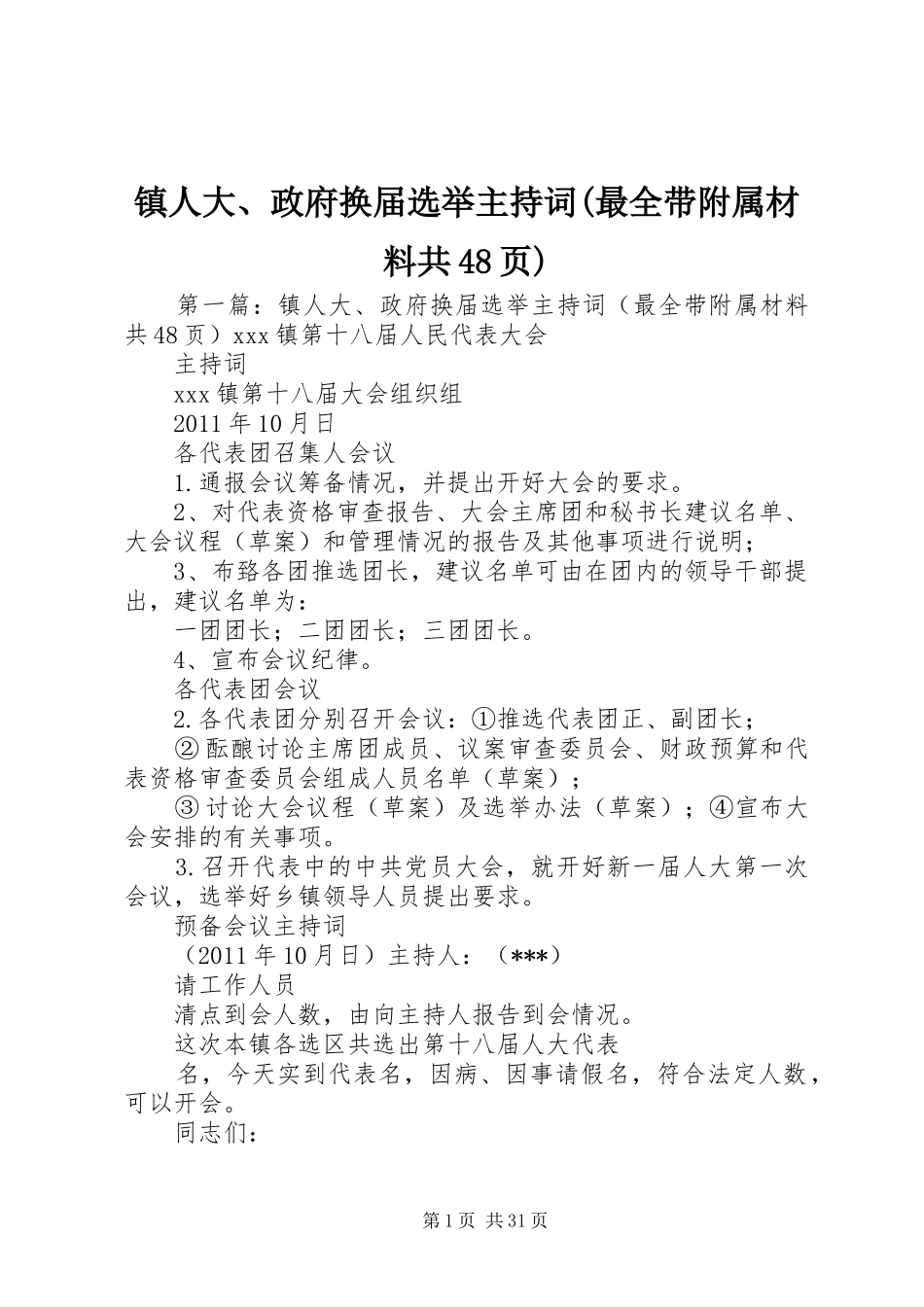 镇人大、政府换届选举主持词(最全带附属材料共48页)

第一篇：镇人大、政府换届选举主持词（最全带附属材料共48页）xxx镇第十八届人民代表大会

主持词

xxx镇第十八届大会组织组

2011年10月日

各代表团召集人会议

1.通报会议筹备情况，并提出开好大会的要求。

2、对代表资格审查报告、大会主席团和秘书长建议名单、大会议程（草案）和管理情况的报告及其他事项进行说明；

3、布臵各团推选团长，建议名单可由在团内的领导干部提出，建议名单为：

一团团长；二团团长；三团团长。

4、宣布会议纪律。

各代表团会议

2.各代表团分别召开会议：①推选代表团正、副团长；

②酝酿讨论主席团成员、议案审查委员会、财政预算和代表资格审查委员会组成人员名单（草案）；

③讨论大会议程（草案）及选举办法（草案）；④宣布大会安排的有关事项。

3.召开代表中的中共党员大会，就开好新一届人大第一次会议，选举好乡镇领导人员提出要求。

预备会议主持词

（2011年10月日）主持人：（***）

请工作人员

清点到会人数，由向主持人报告到会情况。

这次本镇各选区共选出第十八届人大代表

名，今天实到代表名，因病、因事请假名，符合法定人数，可以开会。

同志们：

第1页 共31页